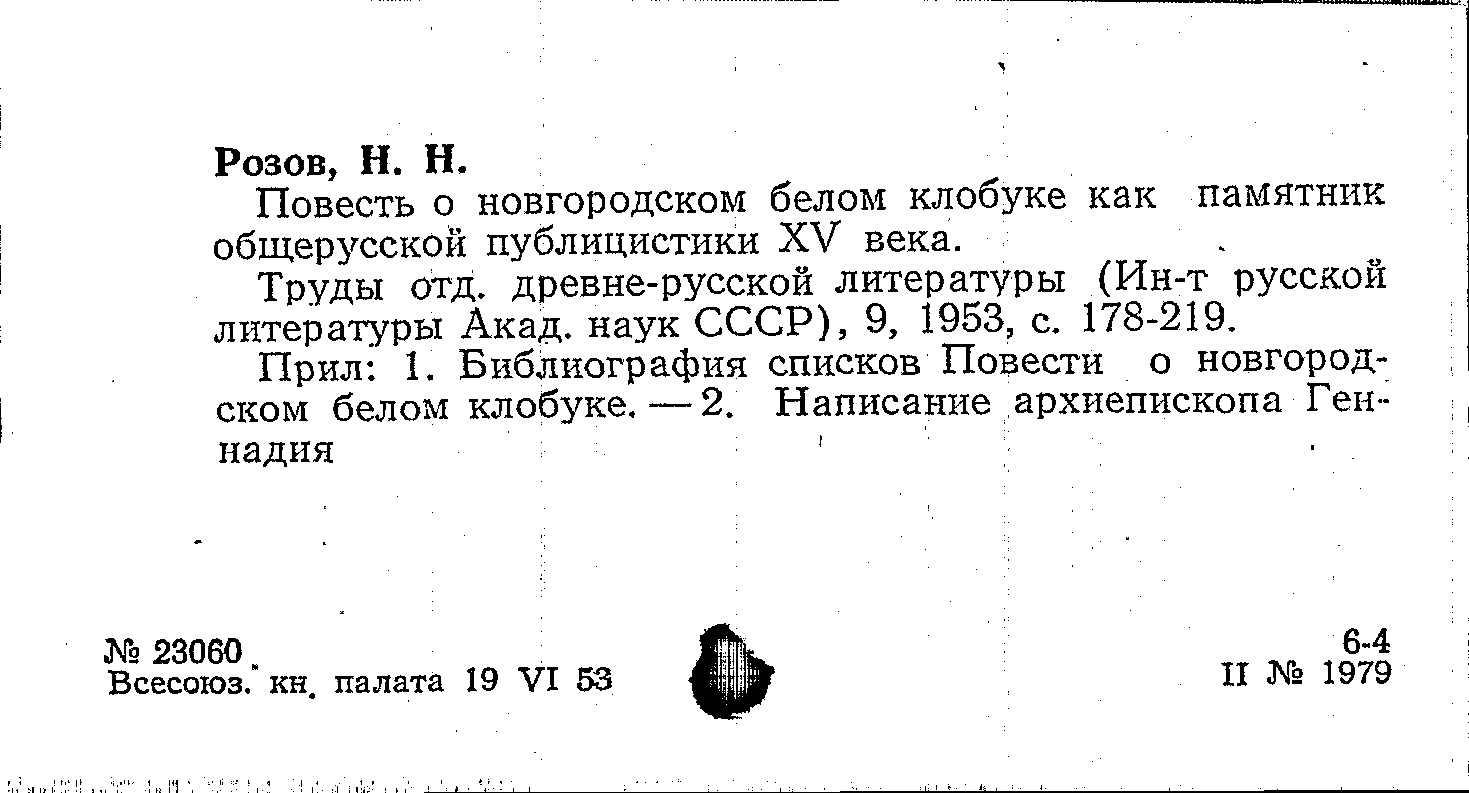 Розов, Н. Н.

Повесть о новгородском белом клобуке как памятник общерусской публицистики XV века.

Труды отд. древне-русской литературы (Ин-т русской литературы Акад. наук СССР), 9, 1953, с. 178-219.

Прил: 1. Библиография списков Повести о новгородском белом клобуке. — 2. Написание архиепископа Геннадия

№ 23060
Всесоюз. кн. палата 19 VI 53

6-4
II № 1979